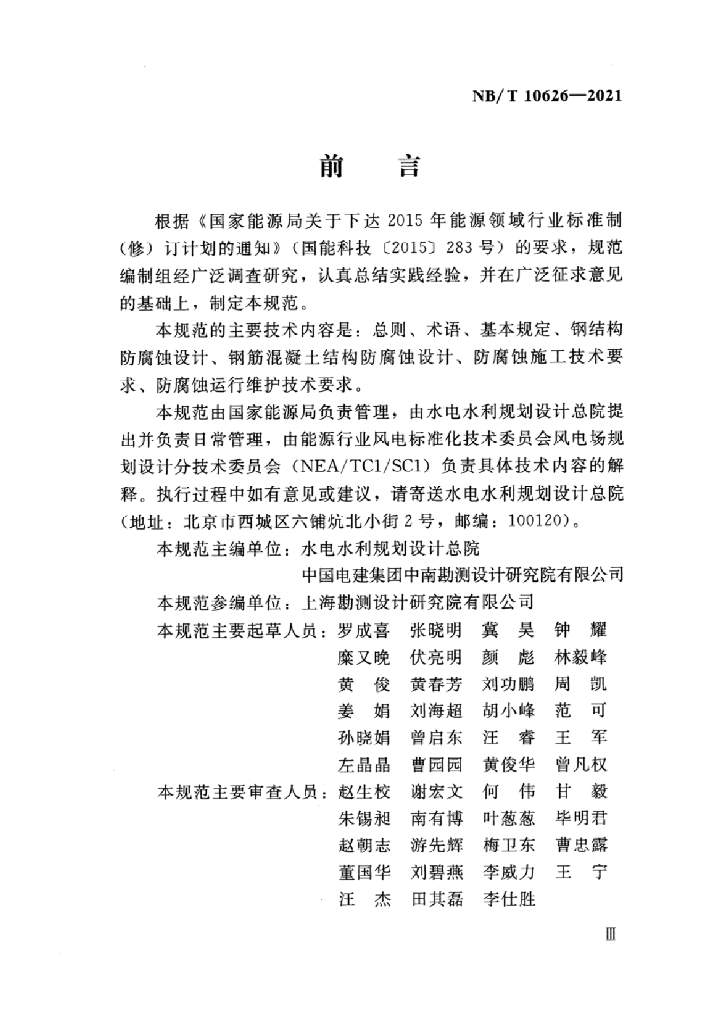 NB/T 10626—2021

前　言

根据《国家能源局关于下达 2015 年能源领域行业标准制（修）订计划的通知》（国能科技〔2015〕283 号）的要求，规范编制组经广泛调查研究，认真总结实践经验，并在广泛征求意见的基础上，制定本规范。

本规范的主要技术内容是：总则、术语、基本规定、钢结构防腐蚀设计、钢筋混凝土结构防腐蚀设计、防腐蚀施工技术要求、防腐蚀运行维护技术要求。

本规范由国家能源局负责管理，由水电水利规划设计总院提出并负责日常管理，由能源行业风电标准化技术委员会风电场规划设计分技术委员会（NEA/TC1/SC1）负责具体技术内容的解释。执行过程中如有意见或建议，请寄送水电水利规划设计总院（地址：北京市西城区六铺炕北小街 2 号，邮编：100120）。

本规范主编单位：水电水利规划设计总院
中国电建集团中南勘测设计研究院有限公司
本规范参编单位：上海勘测设计研究院有限公司
本规范主要起草人员：罗成喜　张晓明　冀　昊　钟　耀
糜又晚　伏亮明　颜　彪　林毅峰
黄　俊　黄春芳　刘功鹏　周　凯
姜　娟　刘海超　胡小峰　范　可
孙晓娟　曾启东　汪　睿　王　军
左晶晶　曹园园　黄俊华　曾凡权
本规范主要审查人员：赵生校　谢宏文　何　伟　甘　毅
朱锡昶　南有博　叶葱葱　毕明君
赵朝志　游先辉　梅卫东　曹忠露
董国华　刘碧燕　李威力　王　宁
汪　杰　田其磊　李仕胜

Ⅲ